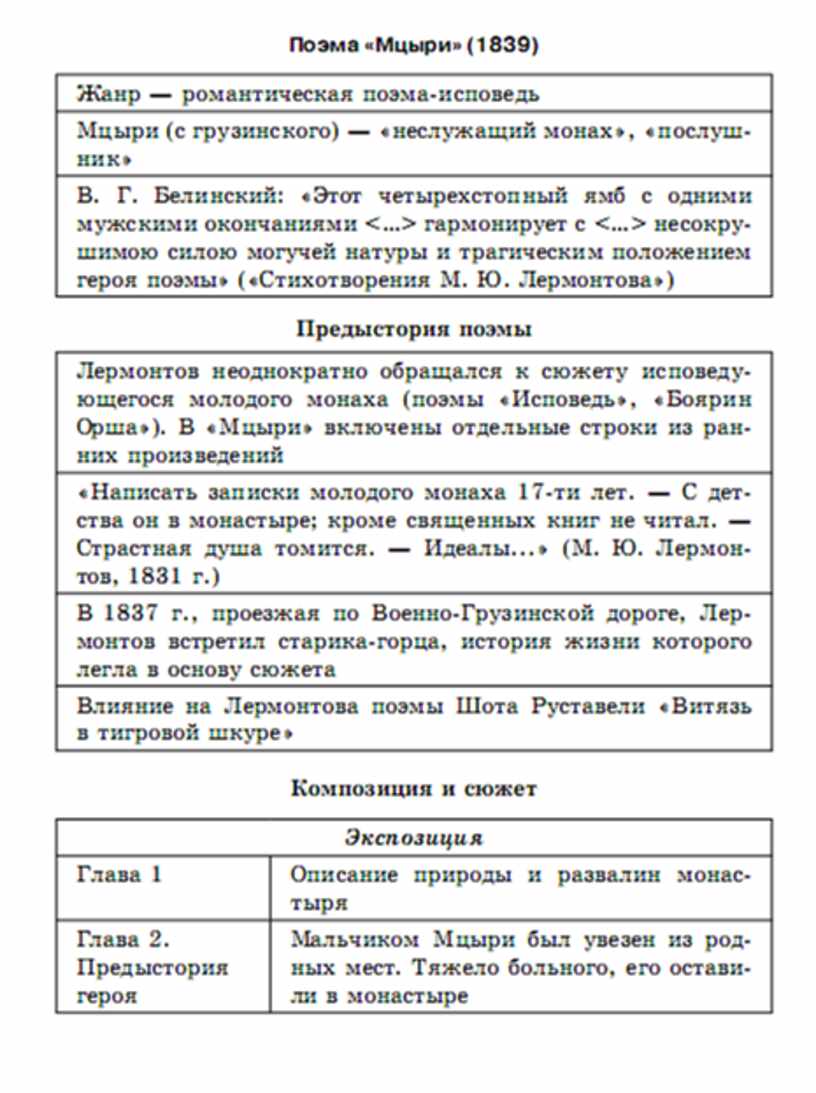 Поэма «Мцыри» (1839)

| Жанр — романтическая поэма-исповедь |
|---|
| Мцыри (с грузинского) — «неслужащий монах», «послушник» |
| В. Г. Белинский: «Этот четырехстопный ямб с одними мужскими окончаниями <...> гармонирует с <...> несокрушимою силою могучей натуры и трагическим положением героя поэмы» («Стихотворения М. Ю. Лермонтова») |

Предыстория поэмы

| Лермонтов неоднократно обращался к сюжету исповедующегося молодого монаха (поэмы «Исповедь», «Боярин Орша»). В «Мцыри» включены отдельные строки из ранних произведений |
|---|
| «Написать записки молодого монаха 17-ти лет. — С детства он в монастыре; кроме священных книг не читал. — Страстная душа томится. — Идеалы...» (М. Ю. Лермонтов, 1831 г.) |
| В 1837 г., проезжая по Военно-Грузинской дороге, Лермонтов встретил старика-горца, история жизни которого легла в основу сюжета |
| Влияние на Лермонтова поэмы Шота Руставели «Витязь в тигровой шкуре» |

Композиция и сюжет

| Экспозиция | |
|---|---|
| Глава 1 | Описание природы и развалин монастыря |
| Глава 2. Предыстория героя | Мальчиком Мцыри был увезен из родных мест. Тяжело больного, его оставили в монастыре |